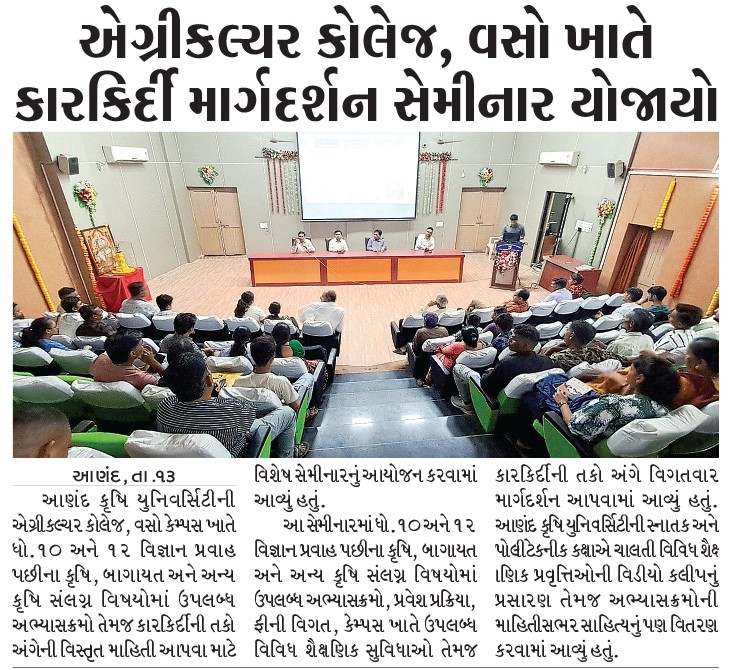 એગ્રીકલ્ચર કોલેજ, વસો ખાતે કારકિર્દી માર્ગદર્શન સેમીનાર યોજાયો

આણંદ, તા.૧૩

આણંદ કૃષિ યુનિવર્સિટીની એગ્રીકલ્ચર કોલેજ, વસો કેમ્પસ ખાતે ધો.૧૦ અને ૧૨ વિજ્ઞાન પ્રવાહ પછીના કૃષિ, બાગાયત અને અન્ય કૃષિ સંલગ્ન વિષયોમાં ઉપલબ્ધ અભ્યાસક્રમો તેમજ કારકિર્દીની તકો અંગેની વિસ્તૃત માહિતી આપવા માટે વિશેષ સેમીનારનું આયોજન કરવામાં આવ્યું હતું.

આ સેમીનારમાં ધો.૧૦ અને ૧૨ વિજ્ઞાન પ્રવાહ પછીના કૃષિ, બાગાયત અને અન્ય કૃષિ સંલગ્ન વિષયોમાં ઉપલબ્ધ અભ્યાસક્રમો, પ્રવેશ પ્રક્રિયા, ફીની વિગત, કેમ્પસ ખાતે ઉપલબ્ધ વિવિધ શૈક્ષણિક સુવિધાઓ તેમજ કારકિર્દીની તકો અંગે વિગતવાર માર્ગદર્શન આપવામાં આવ્યું હતું. આણંદ કૃષિ યુનિવર્સિટીની સ્નાતક અને પોલીટેકનીક કક્ષાએ ચાલતી વિવિધ શૈક્ષણિક પ્રવૃત્તિઓની વિડીયો કલીપનું પ્રસારણ તેમજ અભ્યાસક્રમોની માહિતીસભર સાહિત્યનું પણ વિતરણ કરવામાં આવ્યું હતું.